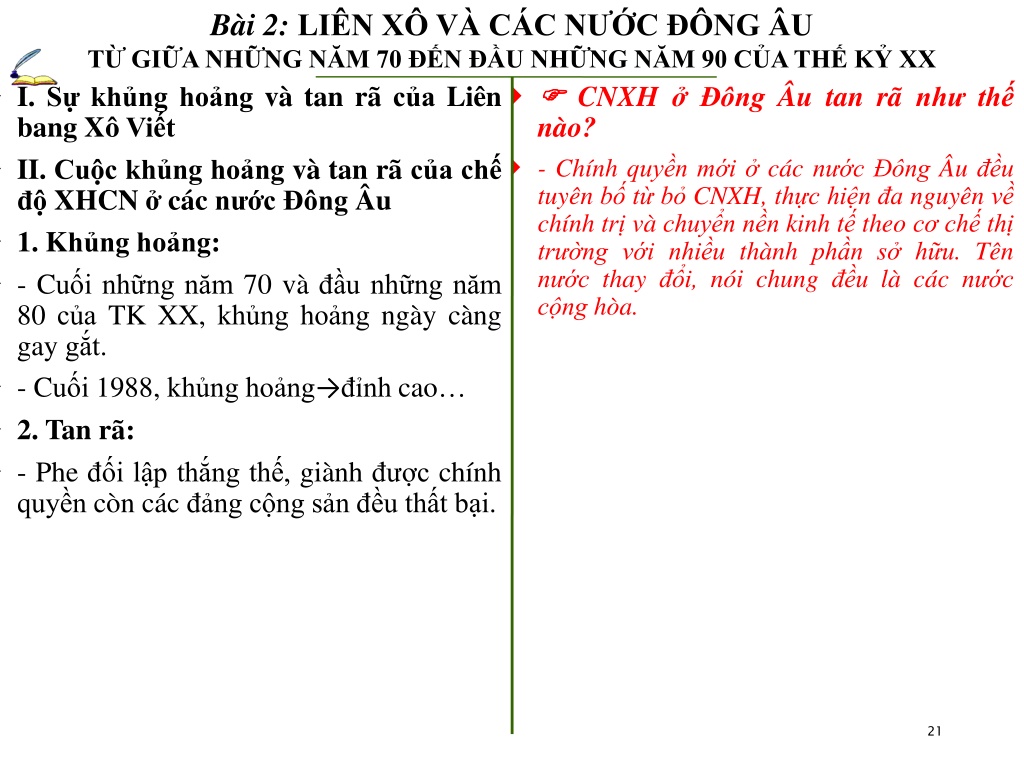 Bài 2: LIÊN XÔ VÀ CÁC NƯỚC ĐÔNG ÂU
TỪ GIỮA NHỮNG NĂM 70 ĐẾN ĐẦU NHỮNG NĂM 90 CỦA THẾ KỶ XX

I. Sự khủng hoảng và tan rã của Liên bang Xô Viết

II. Cuộc khủng hoảng và tan rã của chế độ XHCN ở các nước Đông Âu

1. Khủng hoảng:

- Cuối những năm 70 và đầu những năm 80 của TK XX, khủng hoảng ngày càng gay gắt.

- Cuối 1988, khủng hoảng→đỉnh cao…

2. Tan rã:

- Phe đối lập thắng thế, giành được chính quyền còn các đảng cộng sản đều thất bại.

☞ CNXH ở Đông Âu tan rã như thế nào?

- Chính quyền mới ở các nước Đông Âu đều tuyên bố từ bỏ CNXH, thực hiện đa nguyên về chính trị và chuyển nền kinh tế theo cơ chế thị trường với nhiều thành phần sở hữu. Tên nước thay đổi, nói chung đều là các nước cộng hòa.

21